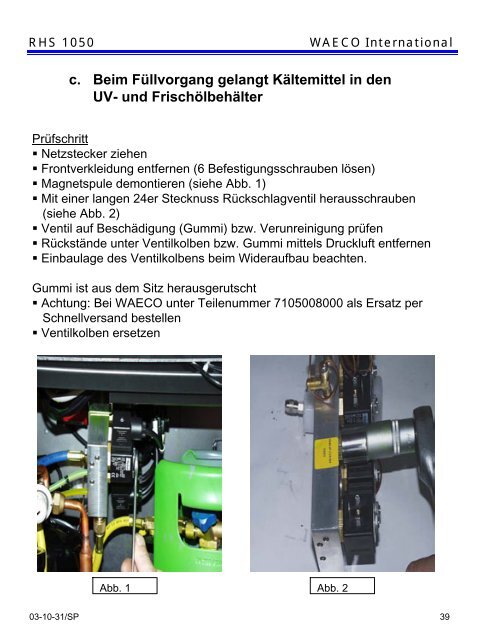 RHS 1050 WAECO International

c. Beim Füllvorgang gelangt Kältemittel in den UV- und Frischölbehälter

Prüfschritt
▪ Netzstecker ziehen
▪ Frontverkleidung entfernen (6 Befestigungsschrauben lösen)
▪ Magnetspule demontieren (siehe Abb. 1)
▪ Mit einer langen 24er Stecknuss Rückschlagventil herausschrauben (siehe Abb. 2)
▪ Ventil auf Beschädigung (Gummi) bzw. Verunreinigung prüfen
▪ Rückstände unter Ventilkolben bzw. Gummi mittels Druckluft entfernen
▪ Einbaulage des Ventilkolbens beim Wideraufbau beachten.

Gummi ist aus dem Sitz herausgerutscht
▪ Achtung: Bei WAECO unter Teilenummer 7105008000 als Ersatz per Schnellversand bestellen
▪ Ventilkolben ersetzen

Abb. 1

Abb. 2

03-10-31/SP

39